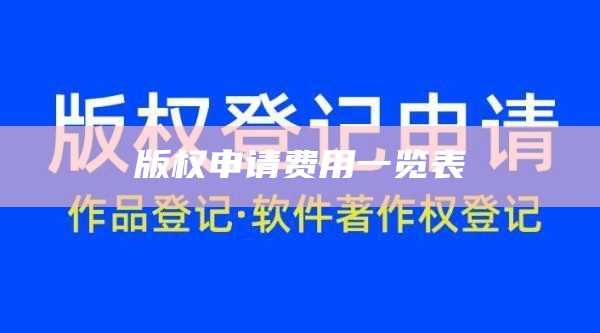 版权登记申请

版权申请费用一览表

作品登记·软件著作权登记